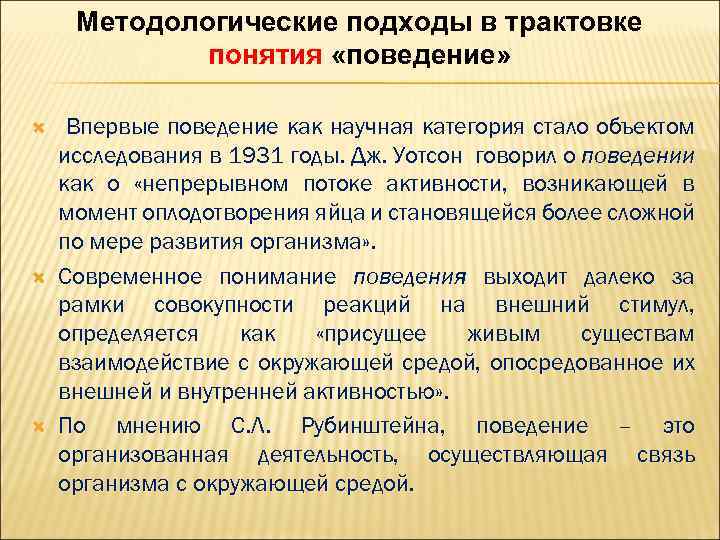 Методологические подходы в трактовке понятия «поведение»

Впервые поведение как научная категория стало объектом исследования в 1931 годы. Дж. Уотсон говорил о поведении как о «непрерывном потоке активности, возникающей в момент оплодотворения яйца и становящейся более сложной по мере развития организма».

Современное понимание поведения выходит далеко за рамки совокупности реакций на внешний стимул, определяется как «присущее живым существам взаимодействие с окружающей средой, опосредованное их внешней и внутренней активностью».

По мнению С.Л. Рубинштейна, поведение – это организованная деятельность, осуществляющая связь организма с окружающей средой.